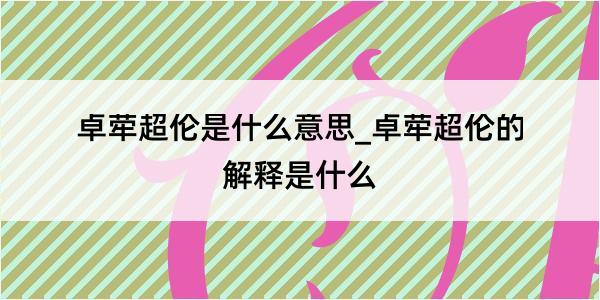 卓荦超伦是什么意思_卓荦超伦的解释是什么